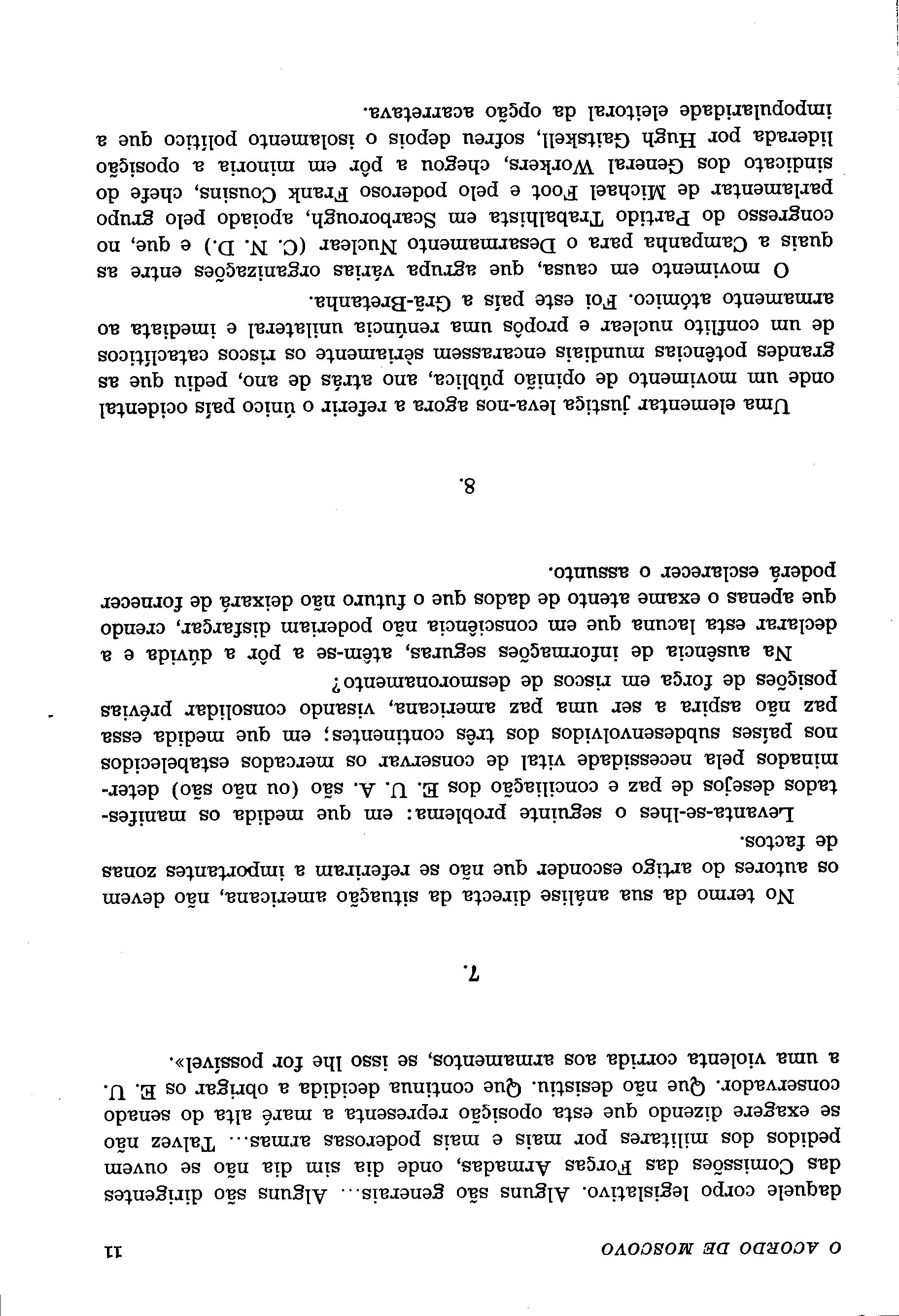 O ACORDO DE MOSCOVO 11

daquele corpo legislativo. Alguns são generais... Alguns são dirigentes das Comissões das Forças Armadas, onde dia sim dia não se ouvem pedidos dos militares por mais e mais poderosas armas... Talvez não se exagere dizendo que esta oposição representa a maré alta do senado conservador. Que não desistiu. Que continua decidida a obrigar os E. U. a uma violenta corrida aos armamentos, se isso lhe for possível».

7.

No termo da sua análise directa da situação americana, não devem os autores do artigo esconder que não se referiram a importantes zonas de factos.

Levanta-se-lhes o seguinte problema: em que medida os manifestados desejos de paz e conciliação dos E. U. A. são (ou não são) determinados pela necessidade vital de conservar os mercados estabelecidos nos países subdesenvolvidos dos três continentes; em que medida essa paz não aspira a ser uma paz americana, visando consolidar prévias posições de força em riscos de desmoronamento?

Na ausência de informações seguras, atêm-se a pôr a dúvida e a declarar esta lacuna que em consciência não poderiam disfarçar, crendo que apenas o exame atento de dados que o futuro não deixará de fornecer poderá esclarecer o assunto.

8.

Uma elementar justiça leva-nos agora a referir o único país ocidental onde um movimento de opinião pública, ano atrás de ano, pediu que as grandes potências mundiais encarassem sèriamente os riscos cataclíticos de um conflito nuclear e propôs uma renúncia unilateral e imediata ao armamento atómico. Foi este país a Grã-Bretanha.

O movimento em causa, que agrupa várias organizações entre as quais a Campanha para o Desarmamento Nuclear (C. N. D.) e que, no congresso do Partido Trabalhista em Scarborough, apoiado pelo grupo parlamentar de Michael Foot e pelo poderoso Frank Cousins, chefe do sindicato dos General Workers, chegou a pôr em minoria a oposição liderada por Hugh Gaitskell, sofreu depois o isolamento político que a impopularidade eleitoral da opção acarretava.